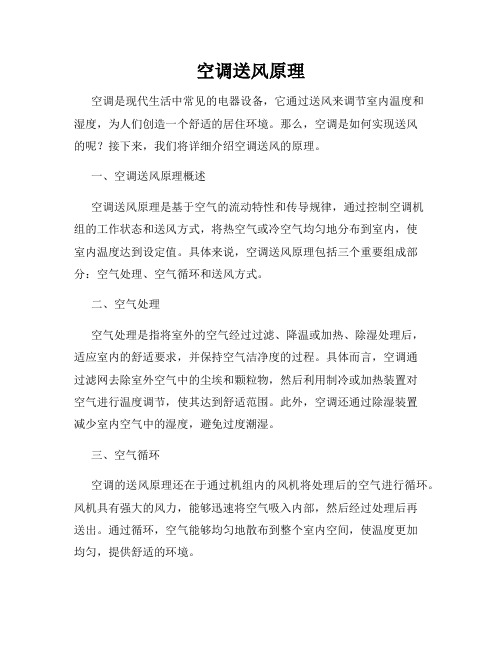 空调送风原理

空调是现代生活中常见的电器设备，它通过送风来调节室内温度和湿度，为人们创造一个舒适的居住环境。那么，空调是如何实现送风的呢？接下来，我们将详细介绍空调送风的原理。

一、空调送风原理概述

空调送风原理是基于空气的流动特性和传导规律，通过控制空调机组的工作状态和送风方式，将热空气或冷空气均匀地分布到室内，使室内温度达到设定值。具体来说，空调送风原理包括三个重要组成部分：空气处理、空气循环和送风方式。

二、空气处理

空气处理是指将室外的空气经过过滤、降温或加热、除湿处理后，适应室内的舒适要求，并保持空气洁净度的过程。具体而言，空调通过滤网去除室外空气中的尘埃和颗粒物，然后利用制冷或加热装置对空气进行温度调节，使其达到舒适范围。此外，空调还通过除湿装置减少室内空气中的湿度，避免过度潮湿。

三、空气循环

空调的送风原理还在于通过机组内的风机将处理后的空气进行循环。风机具有强大的风力，能够迅速将空气吸入内部，然后经过处理后再送出。通过循环，空气能够均匀地散布到整个室内空间，使温度更加均匀，提供舒适的环境。